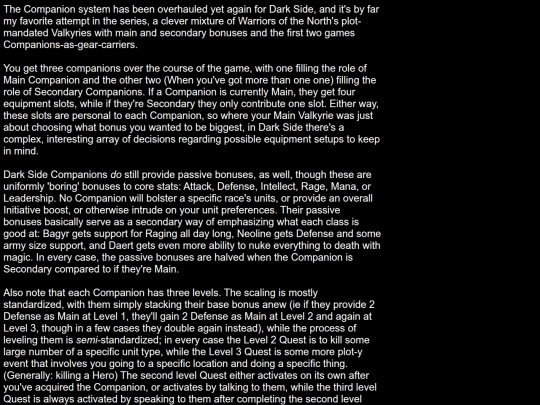 The Companion system has been overhauled yet again for Dark Side, and it's by far my favorite attempt in the series, a clever mixture of Warriors of the North's plot-mandated Valkyries with main and secondary bonuses and the first two games Companions-as-gear-carriers.

You get three companions over the course of the game, with one filling the role of Main Companion and the other two (When you've got more than one one) filling the role of Secondary Companions. If a Companion is currently Main, they get four equipment slots, while if they're Secondary they only contribute one slot. Either way, these slots are personal to each Companion, so where your Main Valkyrie was just about choosing what bonus you wanted to be biggest, in Dark Side there's a complex, interesting array of decisions regarding possible equipment setups to keep in mind.

Dark Side Companions do still provide passive bonuses, as well, though these are uniformly 'boring' bonuses to core stats: Attack, Defense, Intellect, Rage, Mana, or Leadership. No Companion will bolster a specific race's units, or provide an overall Initiative boost, or otherwise intrude on your unit preferences. Their passive bonuses basically serve as a secondary way of emphasizing what each class is good at: Bagyr gets support for Raging all day long, Neoline gets Defense and some army size support, and Daert gets even more ability to nuke everything to death with magic. In every case, the passive bonuses are halved when the Companion is Secondary compared to if they're Main.

Also note that each Companion has three levels. The scaling is mostly standardized, with them simply stacking their base bonus anew (ie if they provide 2 Defense as Main at Level 1, they'll gain 2 Defense as Main at Level 2 and again at Level 3, though in a few cases they double again instead), while the process of leveling them is semi-standardized; in every case the Level 2 Quest is to kill some large number of a specific unit type, while the Level 3 Quest is some more plot-y event that involves you going to a specific location and doing a specific thing. (Generally: killing a Hero) The second level Quest either activates on its own after you've acquired the Companion, or activates by talking to them, while the third level Quest is always activated by speaking to them after completing the second level